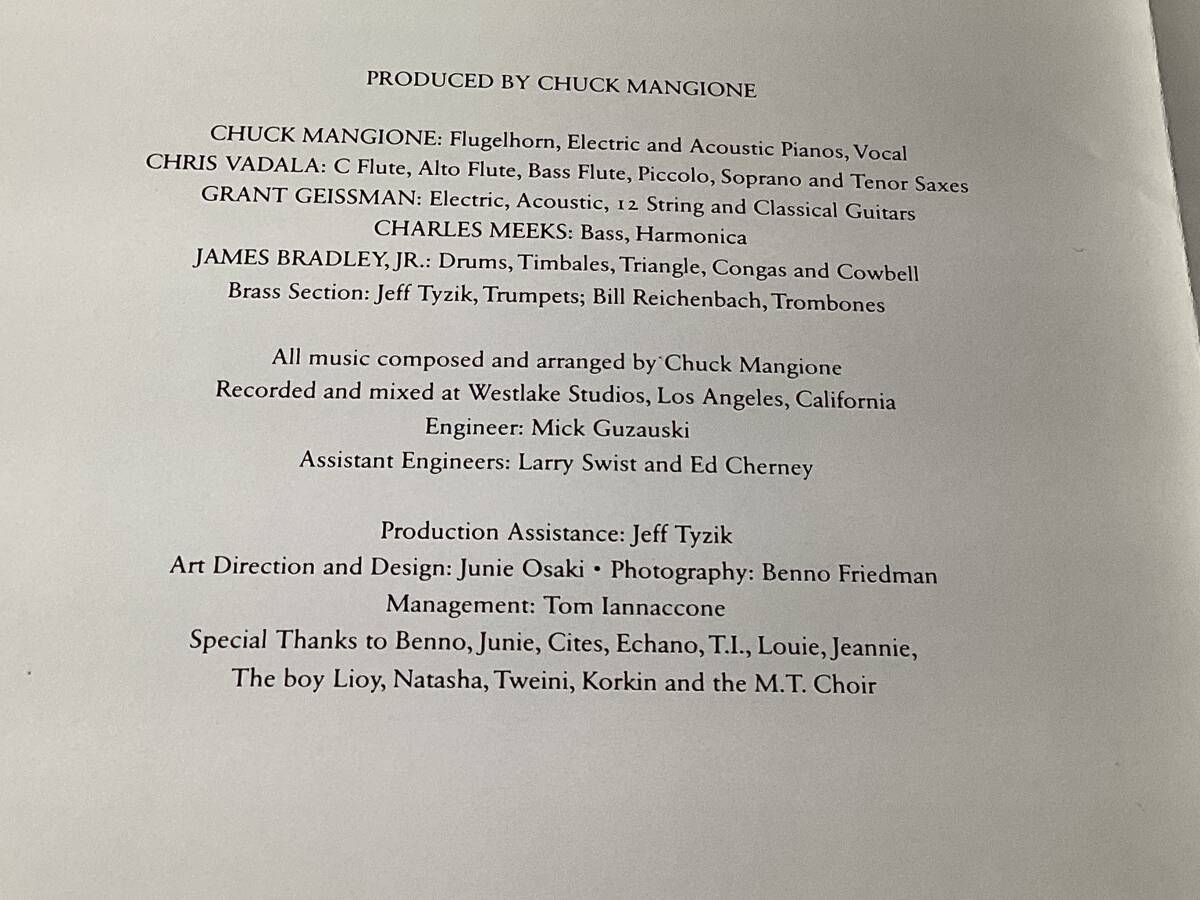 PRODUCED BY CHUCK MANGIONE

CHUCK MANGIONE: Flugelhorn, Electric and Acoustic Pianos, Vocal
CHRIS VADALA: C Flute, Alto Flute, Bass Flute, Piccolo, Soprano and Tenor Saxes
GRANT GEISSMAN: Electric, Acoustic, 12 String and Classical Guitars
CHARLES MEEKS: Bass, Harmonica
JAMES BRADLEY, JR.: Drums, Timbales, Triangle, Congas and Cowbell
Brass Section: Jeff Tyzik, Trumpets; Bill Reichenbach, Trombones

All music composed and arranged by Chuck Mangione
Recorded and mixed at Westlake Studios, Los Angeles, California
Engineer: Mick Guzauski
Assistant Engineers: Larry Swist and Ed Cherney

Production Assistance: Jeff Tyzik
Art Direction and Design: Junie Osaki • Photography: Benno Friedman
Management: Tom Iannaccone
Special Thanks to Benno, Junie, Cites, Echano, T.I., Louie, Jeannie,
The boy Lioy, Natasha, Tweini, Korkin and the M.T. Choir